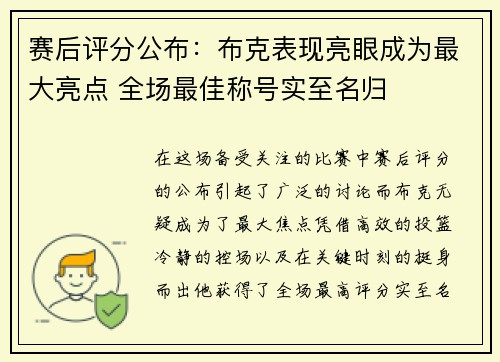 赛后评分公布：布克表现亮眼成为最大亮点 全场最佳称号实至名归

在这场备受关注的比赛中赛后评分的公布引起了广泛的讨论而布克无疑成为了最大焦点凭借高效的投篮冷静的控场以及在关键时刻的挺身而出他获得了全场最高评分实至名